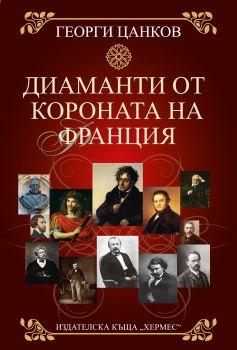 ГЕОРГИ ЦАНКОВ

ДИАМАНТИ ОТ КОРОНАТА НА ФРАНЦИЯ

ИЗДАТЕЛСКА КЪЩА „ХЕРМЕС“